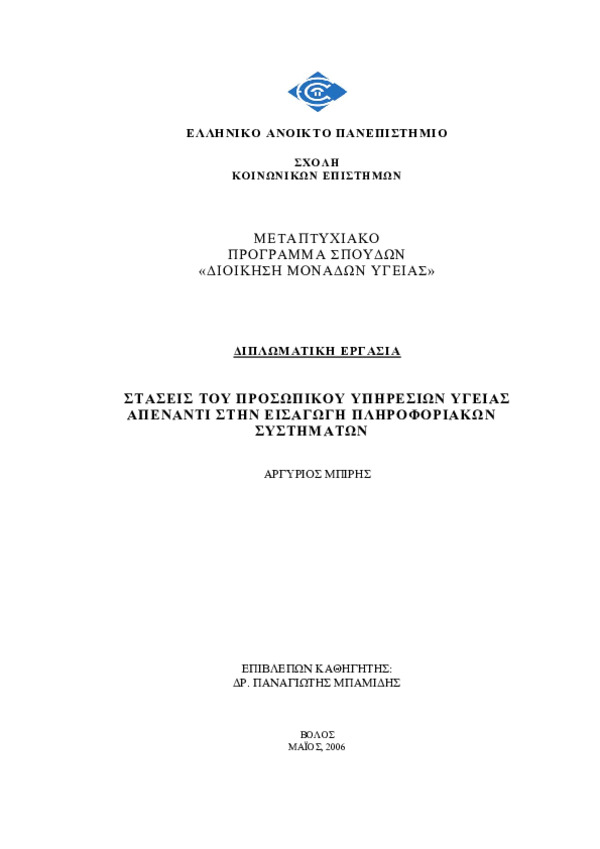 ΕΛΛΗΝΙΚΟ ΑΝΟΙΚΤΟ ΠΑΝΕΠΙΣΤΗΜΙΟ

ΣΧΟΛΗ
ΚΟΙΝΩΝΙΚΩΝ ΕΠΙΣΤΗΜΩΝ

ΜΕΤΑΠΤΥΧΙΑΚΟ
ΠΡΟΓΡΑΜΜΑ ΣΠΟΥΔΩΝ
«ΔΙΟΙΚΗΣΗ ΜΟΝΑΔΩΝ ΥΓΕΙΑΣ»

ΔΙΠΛΩΜΑΤΙΚΗ ΕΡΓΑΣΙΑ

ΣΤΑΣΕΙΣ ΤΟΥ ΠΡΟΣΩΠΙΚΟΥ ΥΠΗΡΕΣΙΩΝ ΥΓΕΙΑΣ ΑΠΕΝΑΝΤΙ ΣΤΗΝ ΕΙΣΑΓΩΓΗ ΠΛΗΡΟΦΟΡΙΑΚΩΝ ΣΥΣΤΗΜΑΤΩΝ

ΑΡΓΥΡΙΟΣ ΜΠΙΡΗΣ

ΕΠΙΒΛΕΠΩΝ ΚΑΘΗΓΗΤΗΣ:
ΔΡ. ΠΑΝΑΓΙΩΤΗΣ ΜΠΑΜΙΔΗΣ

ΒΟΛΟΣ
ΜΑΪΟΣ, 2006